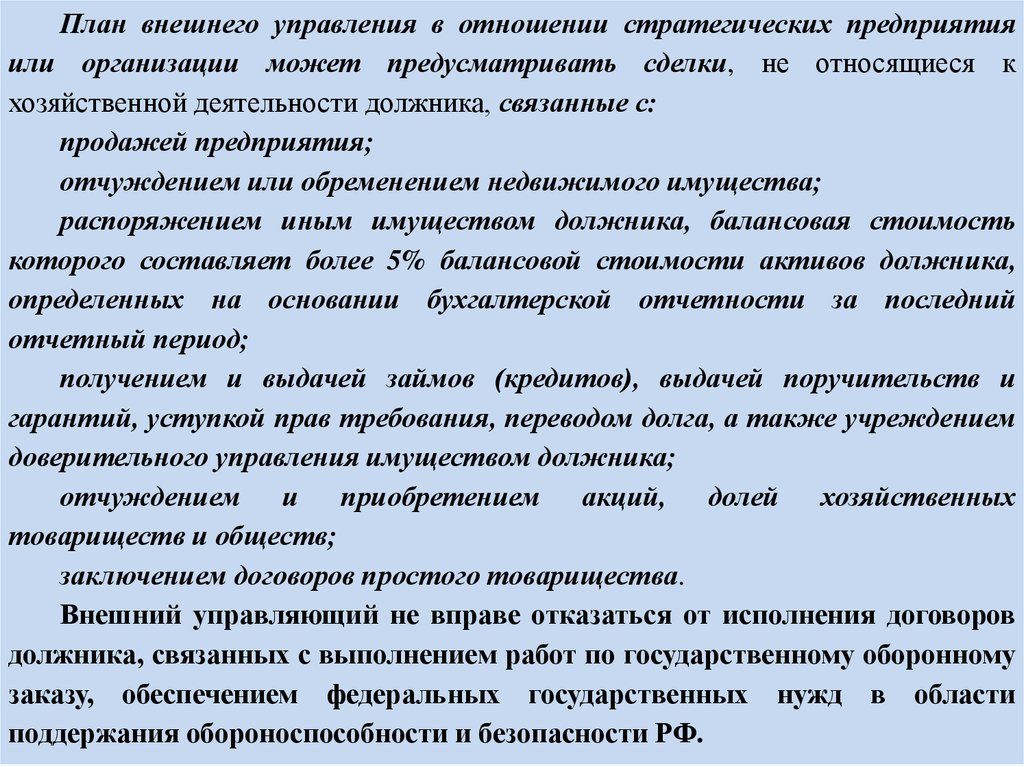 План внешнего управления в отношении стратегических предприятия или организации может предусматривать сделки, не относящиеся к хозяйственной деятельности должника, связанные с:

продажей предприятия;

отчуждением или обременением недвижимого имущества;

распоряжением иным имуществом должника, балансовая стоимость которого составляет более 5% балансовой стоимости активов должника, определенных на основании бухгалтерской отчетности за последний отчетный период;

получением и выдачей займов (кредитов), выдачей поручительств и гарантий, уступкой прав требования, переводом долга, а также учреждением доверительного управления имуществом должника;

отчуждением и приобретением акций, долей хозяйственных товариществ и обществ;

заключением договоров простого товарищества.

Внешний управляющий не вправе отказаться от исполнения договоров должника, связанных с выполнением работ по государственному оборонному заказу, обеспечением федеральных государственных нужд в области поддержания обороноспособности и безопасности РФ.